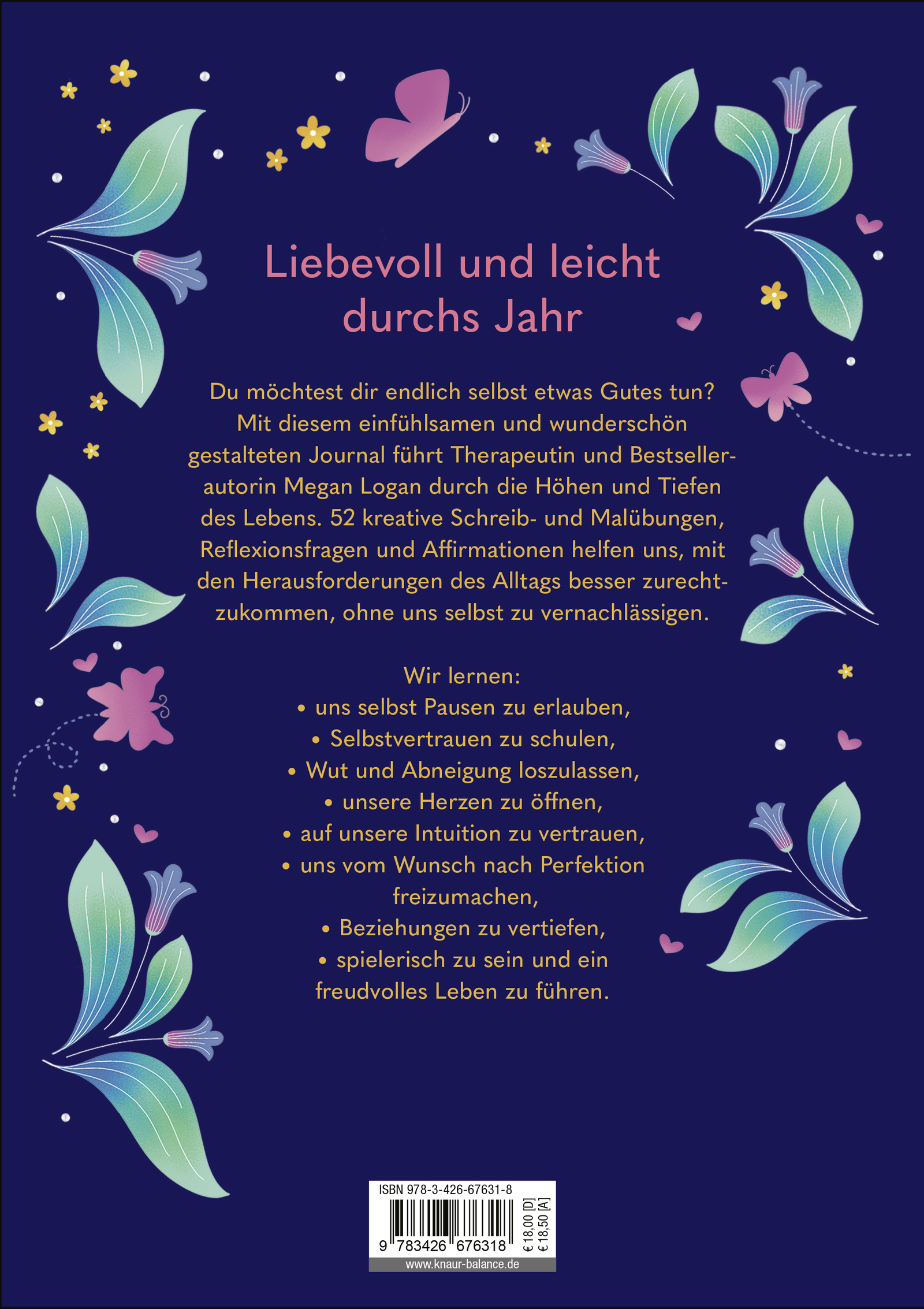 Liebevoll und leicht durchs Jahr

Du möchtest dir endlich selbst etwas Gutes tun? Mit diesem einfühlsamen und wunderschön gestalteten Journal führt Therapeutin und Bestsellerautorin Megan Logan durch die Höhen und Tiefen des Lebens. 52 kreative Schreib- und Malübungen, Reflexionsfragen und Affirmationen helfen uns, mit den Herausforderungen des Alltags besser zurechtzukommen, ohne uns selbst zu vernachlässigen.

Wir lernen:
• uns selbst Pausen zu erlauben,
• Selbstvertrauen zu schulen,
• Wut und Abneigung loszulassen,
• unsere Herzen zu öffnen,
• auf unsere Intuition zu vertrauen,
• uns vom Wunsch nach Perfektion freizumachen,
• Beziehungen zu vertiefen,
• spielerisch zu sein und ein freudvolles Leben zu führen.

ISBN 978-3-426-67631-8
9 783426 676318
€ 18,00 [D]
€ 18,50 [A]
www.knaur-balance.de